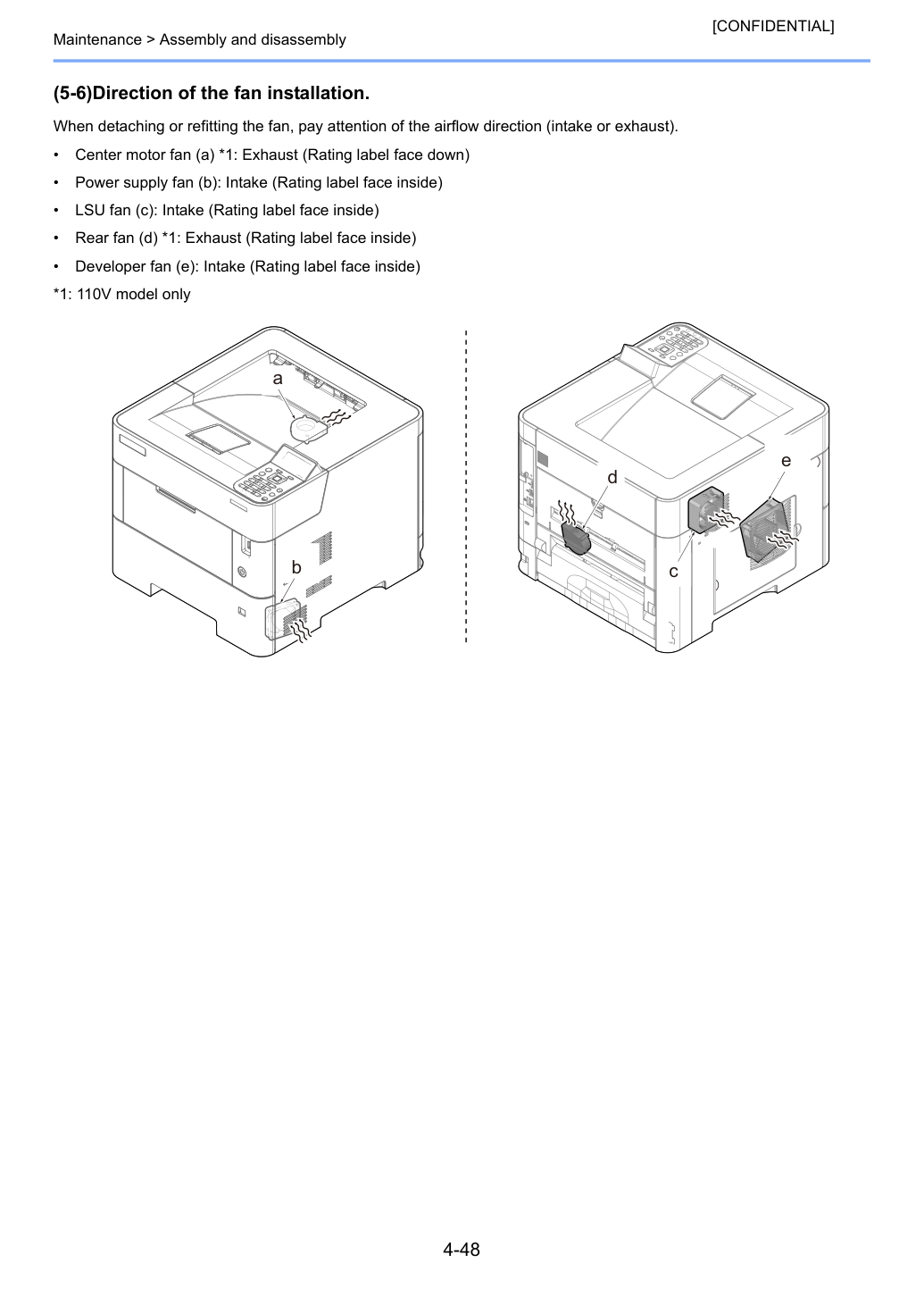 [CONFIDENTIAL]

Maintenance > Assembly and disassembly

(5-6)Direction of the fan installation.

When detaching or refitting the fan, pay attention of the airflow direction (intake or exhaust).

• Center motor fan (a) *1: Exhaust (Rating label face down)
• Power supply fan (b): Intake (Rating label face inside)
• LSU fan (c): Intake (Rating label face inside)
• Rear fan (d) *1: Exhaust (Rating label face inside)
• Developer fan (e): Intake (Rating label face inside)

*1: 110V model only

a

b

d

e

c

4-48